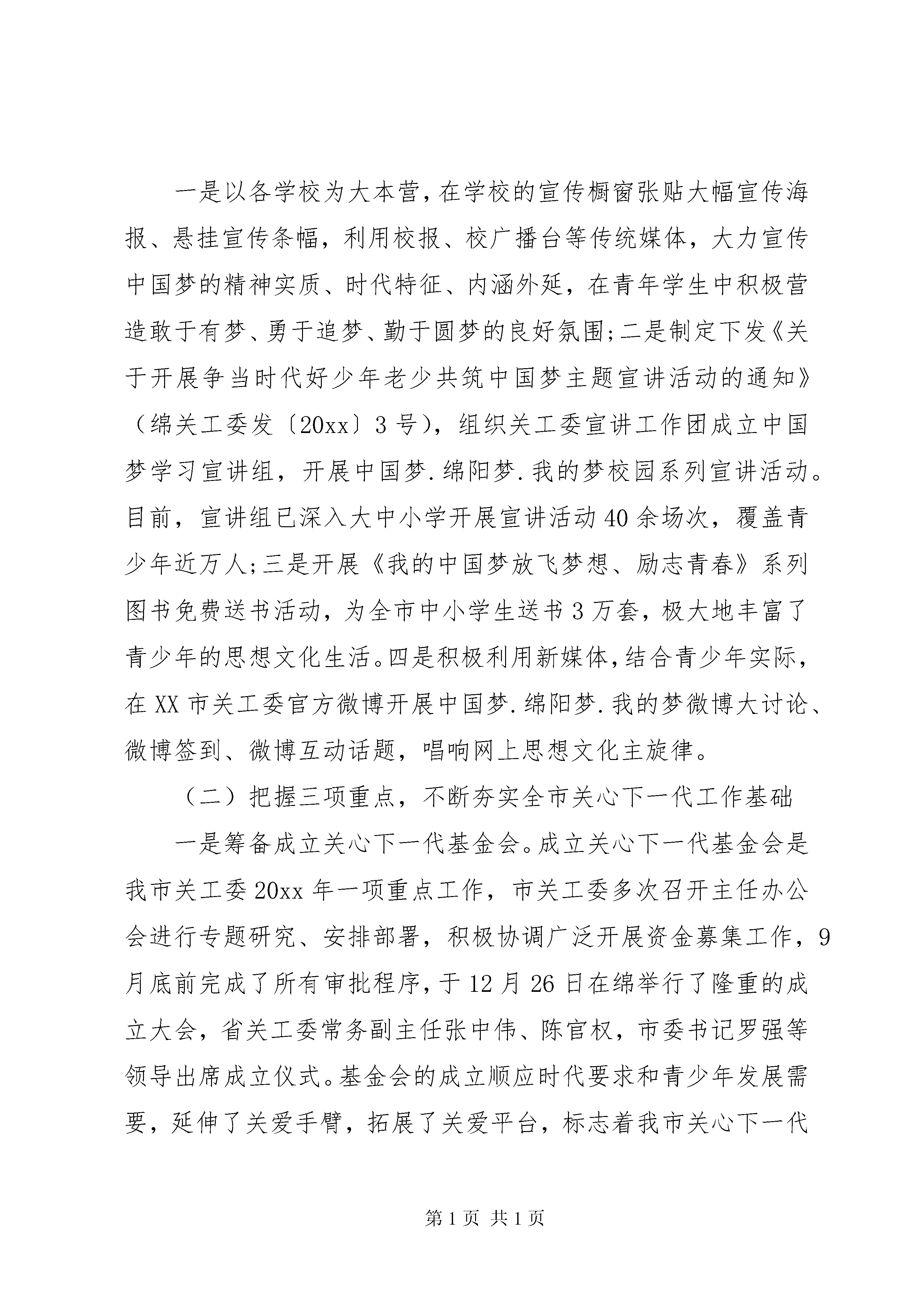 一是以各学校为大本营，在学校的宣传橱窗张贴大幅宣传海报、悬挂宣传条幅，利用校报、校广播台等传统媒体，大力宣传中国梦的精神实质、时代特征、内涵外延，在青年学生中积极营造敢于有梦、勇于追梦、勤于圆梦的良好氛围;二是制定下发《关于开展争当时代好少年老少共筑中国梦主题宣讲活动的通知》（绵关工委发〔20xx〕3号），组织关工委宣讲工作团成立中国梦学习宣讲组，开展中国梦.绵阳梦.我的梦校园系列宣讲活动。目前，宣讲组已深入大中小学开展宣讲活动40余场次，覆盖青少年近万人;三是开展《我的中国梦放飞梦想、励志青春》系列图书免费送书活动，为全市中小学生送书3万套，极大地丰富了青少年的思想文化生活。四是积极利用新媒体，结合青少年实际，在XX市关工委官方微博开展中国梦.绵阳梦.我的梦微博大讨论、微博签到、微博互动话题，唱响网上思想文化主旋律。

（二）把握三项重点，不断夯实全市关心下一代工作基础

一是筹备成立关心下一代基金会。成立关心下一代基金会是我市关工委20xx年一项重点工作，市关工委多次召开主任办公会进行专题研究、安排部署，积极协调广泛开展资金募集工作，9月底前完成了所有审批程序，于12月26日在绵举行了隆重的成立大会，省关工委常务副主任张中伟、陈官权，市委书记罗强等领导出席成立仪式。基金会的成立顺应时代要求和青少年发展需要，延伸了关爱手臂，拓展了关爱平台，标志着我市关心下一代

第1页 共1页